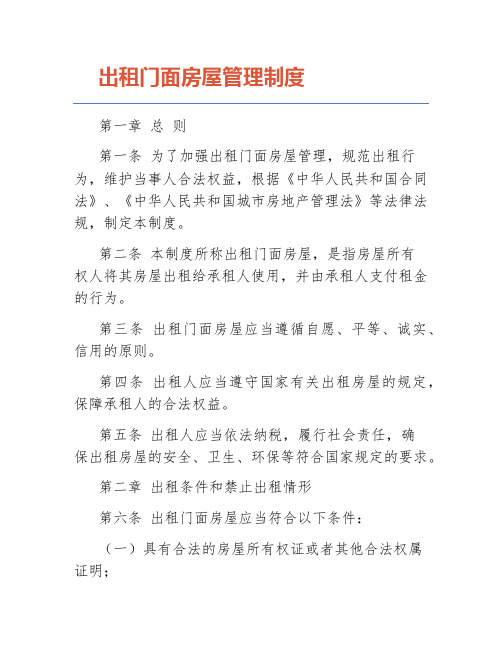 出租门面房屋管理制度

第一章 总 则

第一条 为了加强出租门面房屋管理，规范出租行为，维护当事人合法权益，根据《中华人民共和国合同法》、《中华人民共和国城市房地产管理法》等法律法规，制定本制度。

第二条 本制度所称出租门面房屋，是指房屋所有权人将其房屋出租给承租人使用，并由承租人支付租金的行为。

第三条 出租门面房屋应当遵循自愿、平等、诚实、信用的原则。

第四条 出租人应当遵守国家有关出租房屋的规定，保障承租人的合法权益。

第五条 出租人应当依法纳税，履行社会责任，确保出租房屋的安全、卫生、环保等符合国家规定的要求。

第二章 出租条件和禁止出租情形

第六条 出租门面房屋应当符合以下条件：

（一）具有合法的房屋所有权证或者其他合法权属证明；